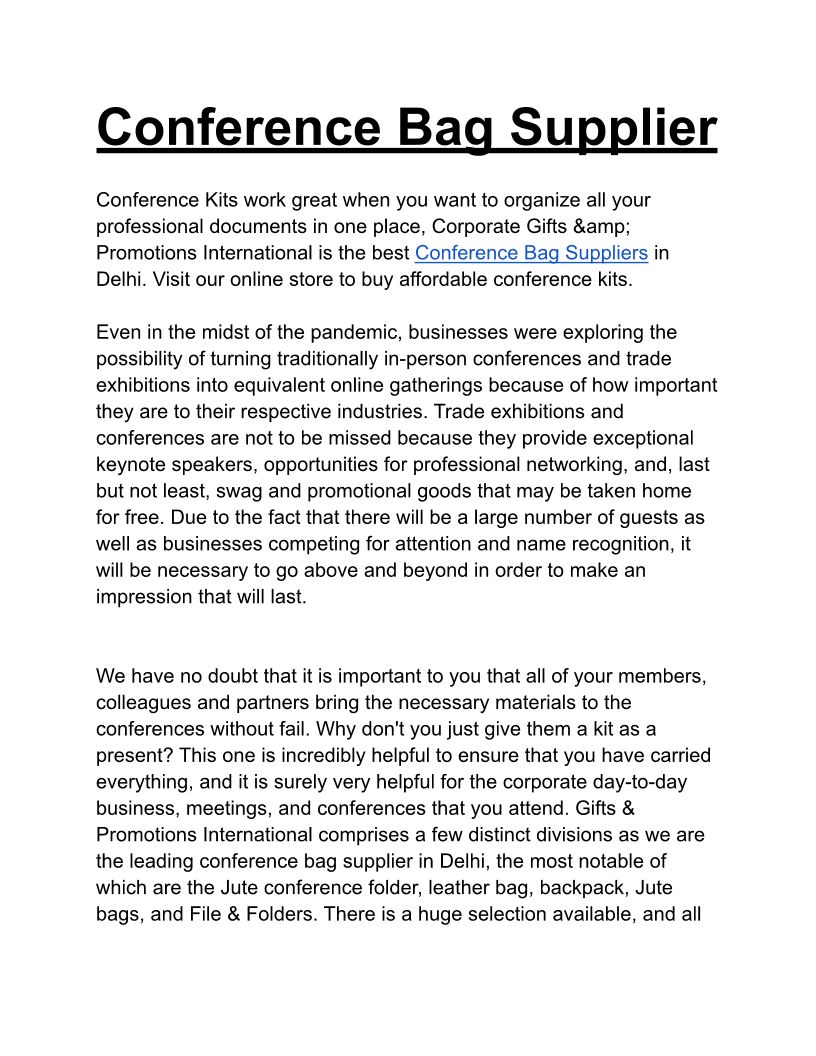 Conference Bag Supplier

Conference Kits work great when you want to organize all your professional documents in one place, Corporate Gifts &amp; Promotions International is the best Conference Bag Suppliers in Delhi. Visit our online store to buy affordable conference kits.

Even in the midst of the pandemic, businesses were exploring the possibility of turning traditionally in-person conferences and trade exhibitions into equivalent online gatherings because of how important they are to their respective industries. Trade exhibitions and conferences are not to be missed because they provide exceptional keynote speakers, opportunities for professional networking, and, last but not least, swag and promotional goods that may be taken home for free. Due to the fact that there will be a large number of guests as well as businesses competing for attention and name recognition, it will be necessary to go above and beyond in order to make an impression that will last.

We have no doubt that it is important to you that all of your members, colleagues and partners bring the necessary materials to the conferences without fail. Why don't you just give them a kit as a present? This one is incredibly helpful to ensure that you have carried everything, and it is surely very helpful for the corporate day-to-day business, meetings, and conferences that you attend. Gifts & Promotions International comprises a few distinct divisions as we are the leading conference bag supplier in Delhi, the most notable of which are the Jute conference folder, leather bag, backpack, Jute bags, and File & Folders. There is a huge selection available, and all